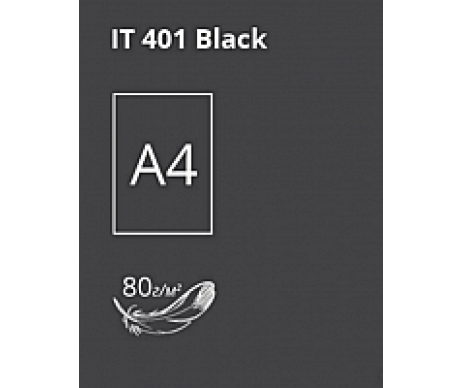 IT 401 Black

A4

80г/м²